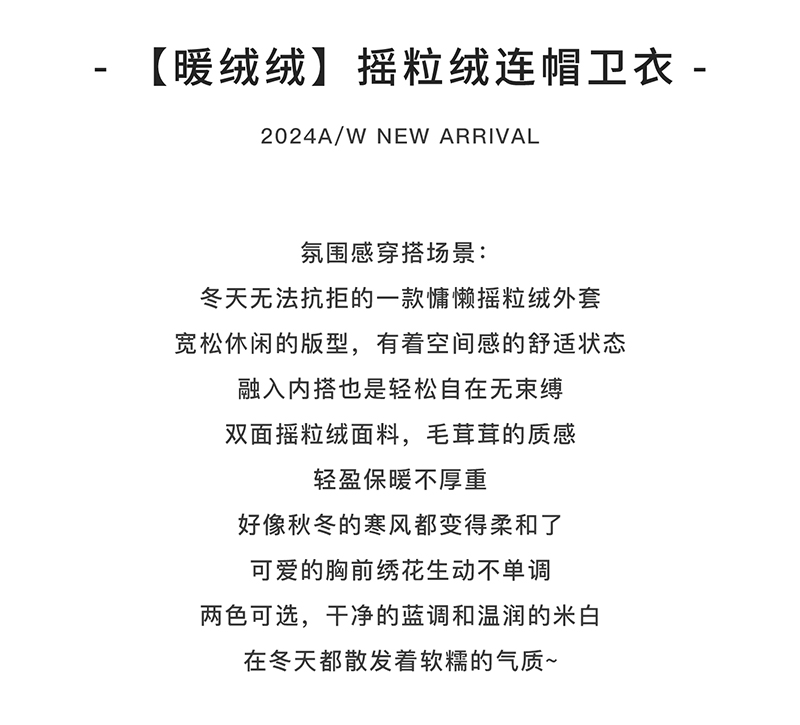 - 【暖绒绒】摇粒绒连帽卫衣 -

2024A/W NEW ARRIVAL

氛围感穿搭场景:
冬天无法抗拒的一款慵懒摇粒绒外套
宽松休闲的版型，有着空间感的舒适状态
融入内搭也是轻松自在无束缚
双面摇粒绒面料，毛茸茸的质感
轻盈保暖不厚重
好像秋冬的寒风都变得柔和了
可爱的胸前绣花生动不单调
两色可选，干净的蓝调和温润的米白
在冬天都散发着软糯的气质~